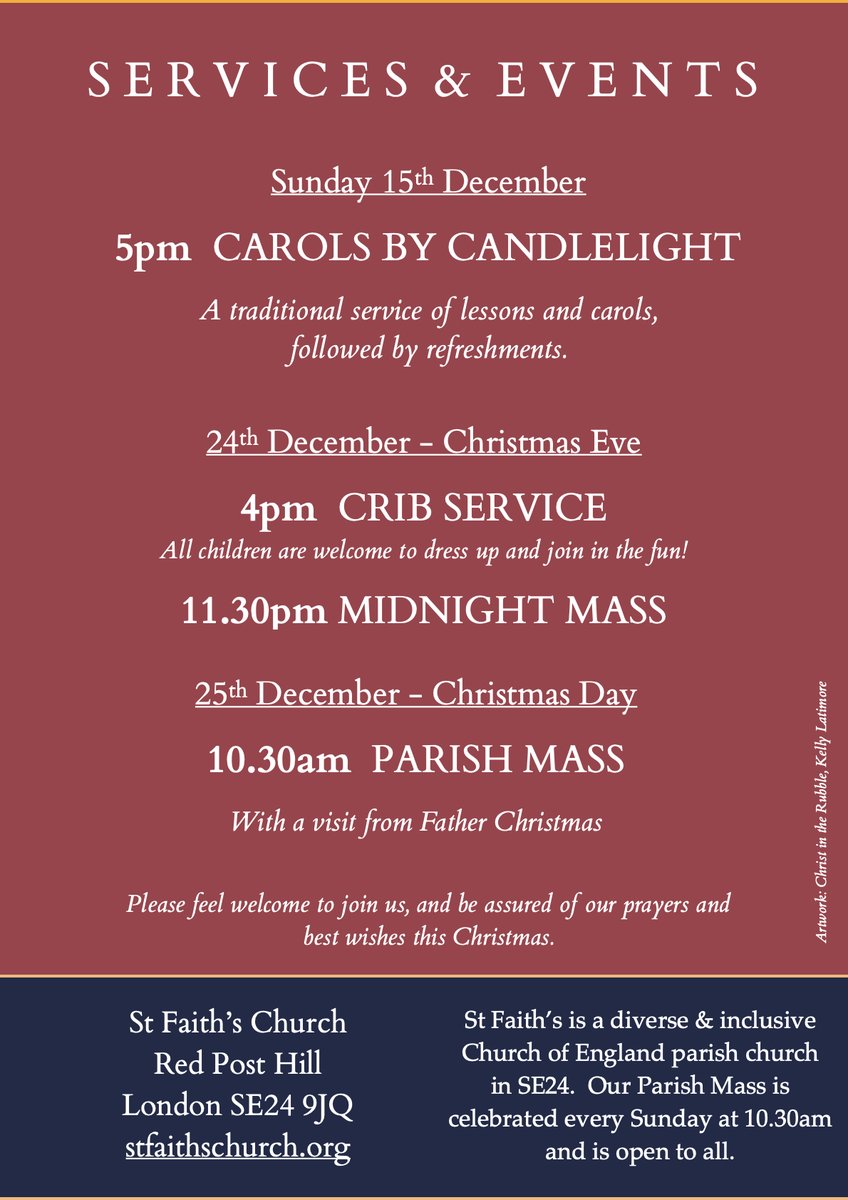 SERVICES & EVENTS

Sunday 15th December

5pm CAROLS BY CANDLELIGHT

A traditional service of lessons and carols, followed by refreshments.

24th December – Christmas Eve

4pm CRIB SERVICE

All children are welcome to dress up and join in the fun!

11.30pm MIDNIGHT MASS

25th December – Christmas Day

10.30am PARISH MASS

With a visit from Father Christmas

Please feel welcome to join us, and be assured of our prayers and best wishes this Christmas.

Artwork: Christ in the Rubble, Kelly Latimore

St Faith's Church
Red Post Hill
London SE24 9JQ
stfaithschurch.org

St Faith's is a diverse & inclusive Church of England parish church in SE24. Our Parish Mass is celebrated every Sunday at 10.30am and is open to all.